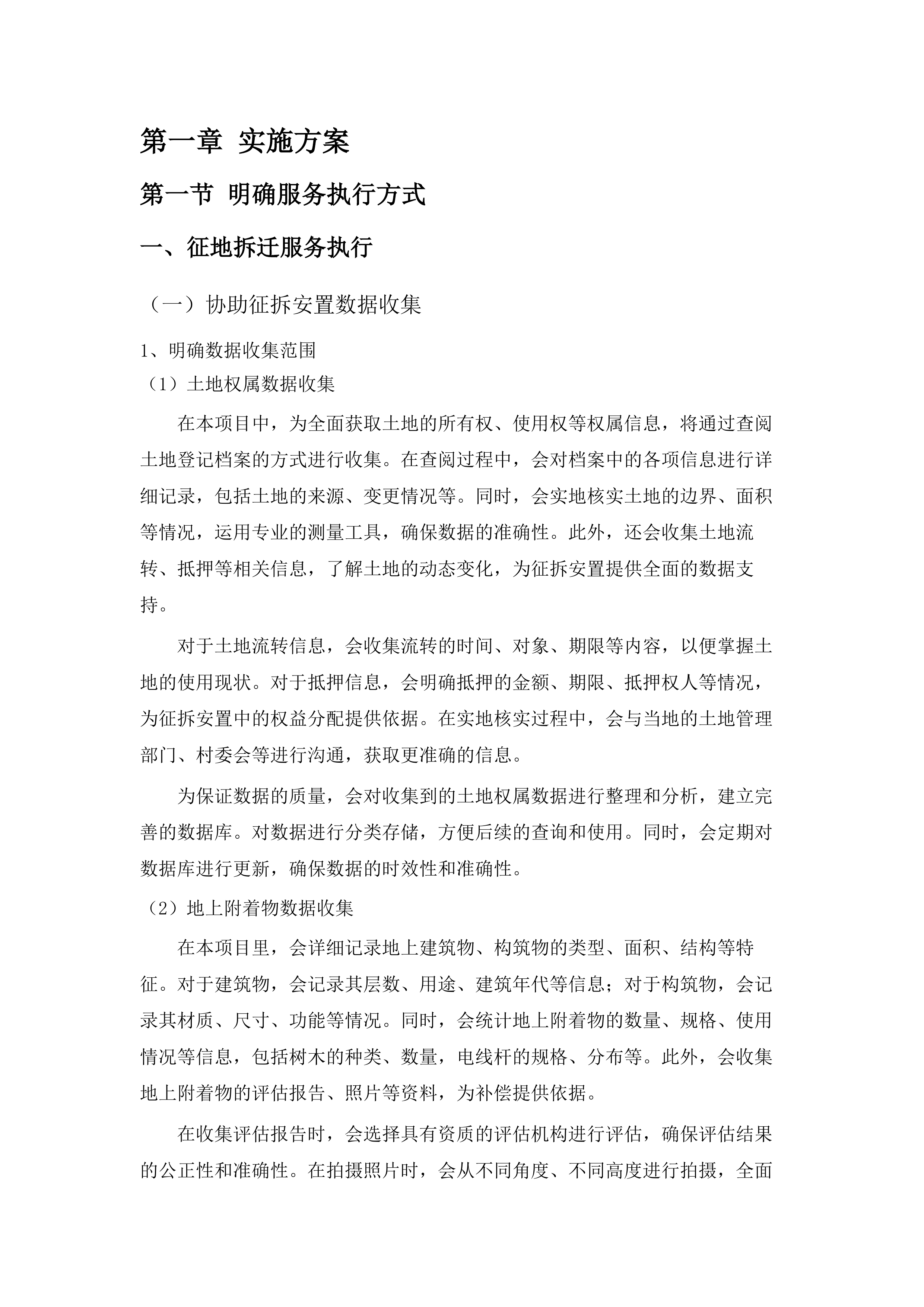 第一章 实施方案

第一节 明确服务执行方式

一、征地拆迁服务执行

（一）协助征拆安置数据收集

1、明确数据收集范围

（1）土地权属数据收集

在本项目中，为全面获取土地的所有权、使用权等权属信息，将通过查阅土地登记档案的方式进行收集。在查阅过程中，会对档案中的各项信息进行详细记录，包括土地的来源、变更情况等。同时，会实地核实土地的边界、面积等情况，运用专业的测量工具，确保数据的准确性。此外，还会收集土地流转、抵押等相关信息，了解土地的动态变化，为征拆安置提供全面的数据支持。

对于土地流转信息，会收集流转的时间、对象、期限等内容，以便掌握土地的使用现状。对于抵押信息，会明确抵押的金额、期限、抵押权人等情况，为征拆安置中的权益分配提供依据。在实地核实过程中，会与当地的土地管理部门、村委会等进行沟通，获取更准确的信息。

为保证数据的质量，会对收集到的土地权属数据进行整理和分析，建立完善的数据库。对数据进行分类存储，方便后续的查询和使用。同时，会定期对数据库进行更新，确保数据的时效性和准确性。

（2）地上附着物数据收集

在本项目里，会详细记录地上建筑物、构筑物的类型、面积、结构等特征。对于建筑物，会记录其层数、用途、建筑年代等信息；对于构筑物，会记录其材质、尺寸、功能等情况。同时，会统计地上附着物的数量、规格、使用情况等信息，包括树木的种类、数量，电线杆的规格、分布等。此外，会收集地上附着物的评估报告、照片等资料，为补偿提供依据。

在收集评估报告时，会选择具有资质的评估机构进行评估，确保评估结果的公正性和准确性。在拍摄照片时，会从不同角度、不同高度进行拍摄，全面